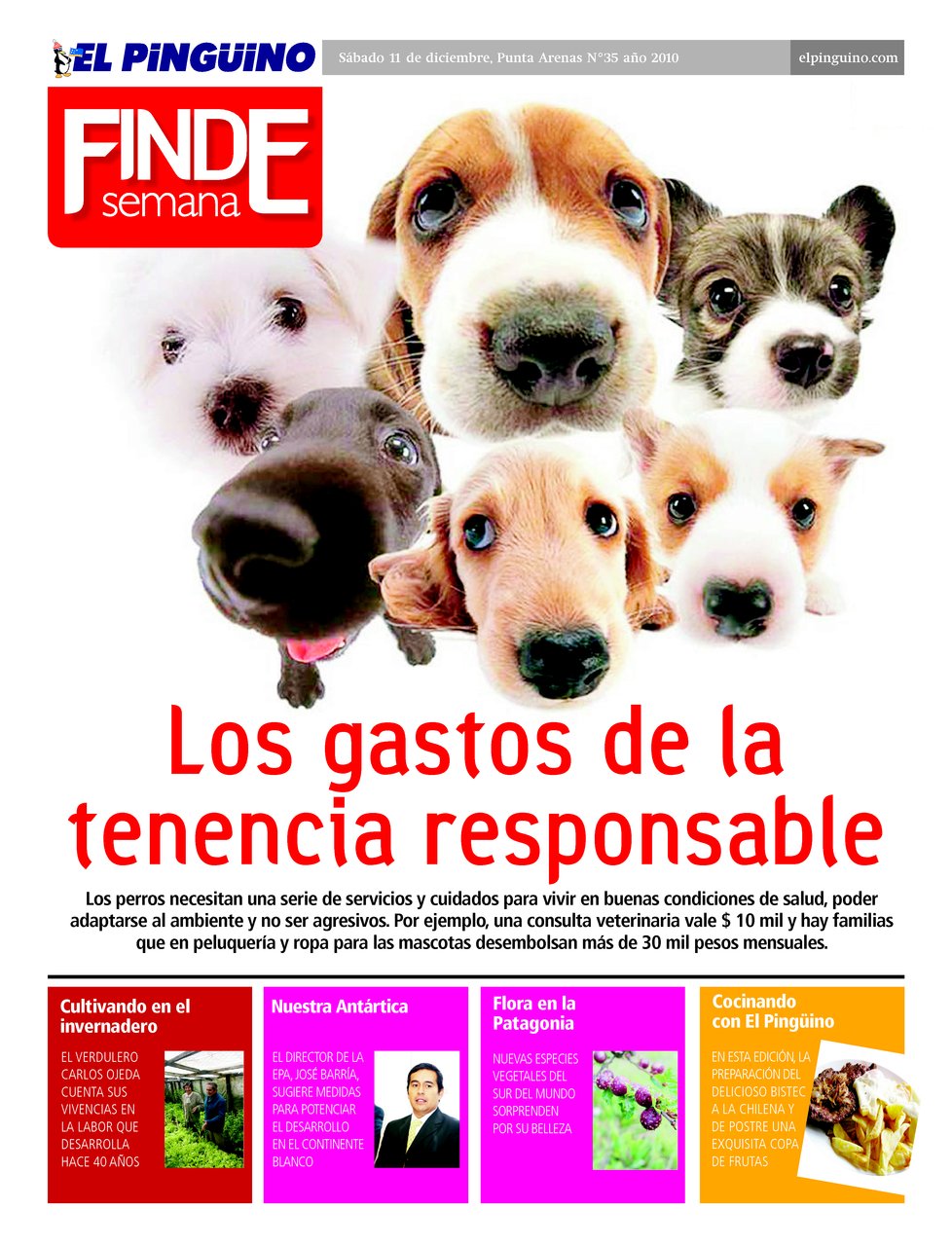 EL PINGÜINO

Sábado 11 de diciembre, Punta Arenas N°35 año 2010

elpinguino.com

FINDE semana

Los gastos de la tenencia responsable

Los perros necesitan una serie de servicios y cuidados para vivir en buenas condiciones de salud, poder adaptarse al ambiente y no ser agresivos. Por ejemplo, una consulta veterinaria vale $ 10 mil y hay familias que en peluquería y ropa para las mascotas desembolsan más de 30 mil pesos mensuales.

Cultivando en el invernadero

EL VERDULERO CARLOS OJEDA CUENTA SUS VIVENCIAS EN LA LABOR QUE DESARROLLA HACE 40 AÑOS

Nuestra Antártica

EL DIRECTOR DE LA EPA, JOSÉ BARRÍA, SUGIERE MEDIDAS PARA POTENCIAR EL DESARROLLO EN EL CONTINENTE BLANCO

Flora en la Patagonia

NUEVAS ESPECIES VEGETALES DEL SUR DEL MUNDO SORPRENDEN POR SU BELLEZA

Cocinando con El Pingüino

EN ESTA EDICIÓN, LA PREPARACIÓN DEL DELICIOSO BISTEC A LA CHILENA Y DE POSTRE UNA EXQUISITA COPA DE FRUTAS